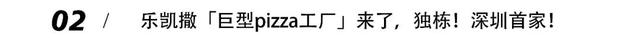 02 / 乐凯撒「巨型pizza工厂」来了，独栋！深圳首家！